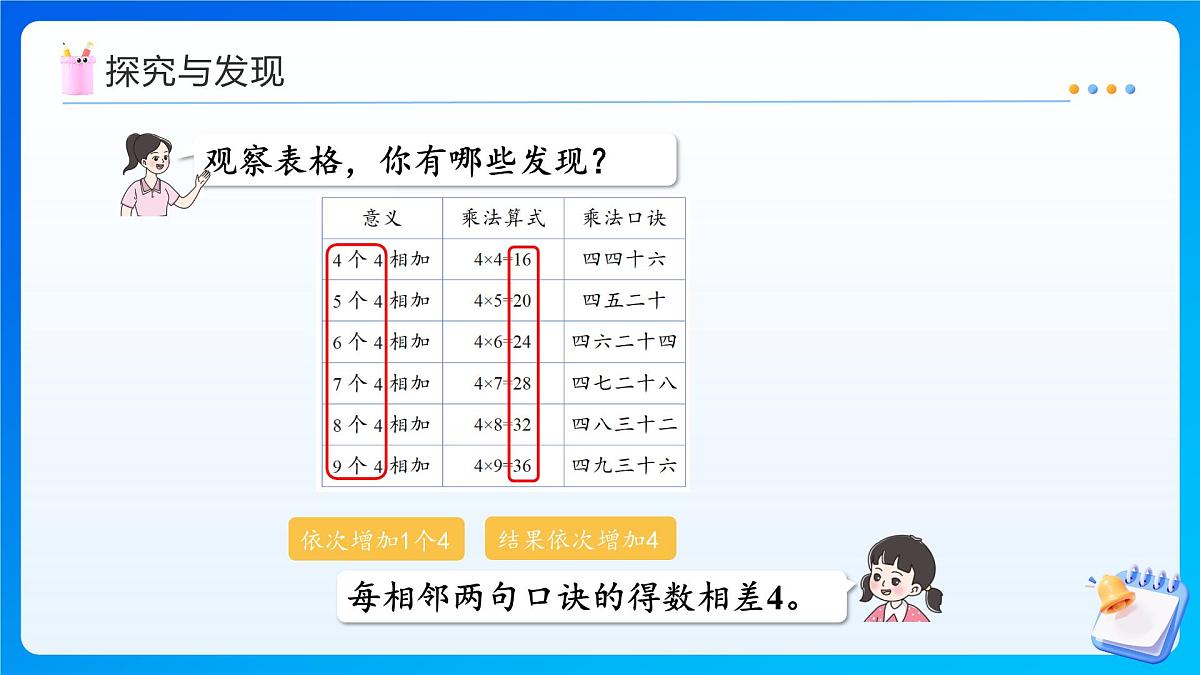 探究与发现

观察表格，你有哪些发现？

| 意义 | 乘法算式 | 乘法口诀 |
|---|---|---|
| 4 个 4 相加 | $4\times4=16$ | 四四十六 |
| 5 个 4 相加 | $4\times5=20$ | 四五二十 |
| 6 个 4 相加 | $4\times6=24$ | 四六二十四 |
| 7 个 4 相加 | $4\times7=28$ | 四七二十八 |
| 8 个 4 相加 | $4\times8=32$ | 四八三十二 |
| 9 个 4 相加 | $4\times9=36$ | 四九三十六 |

依次增加1个4

结果依次增加4

每相邻两句口诀的得数相差4。